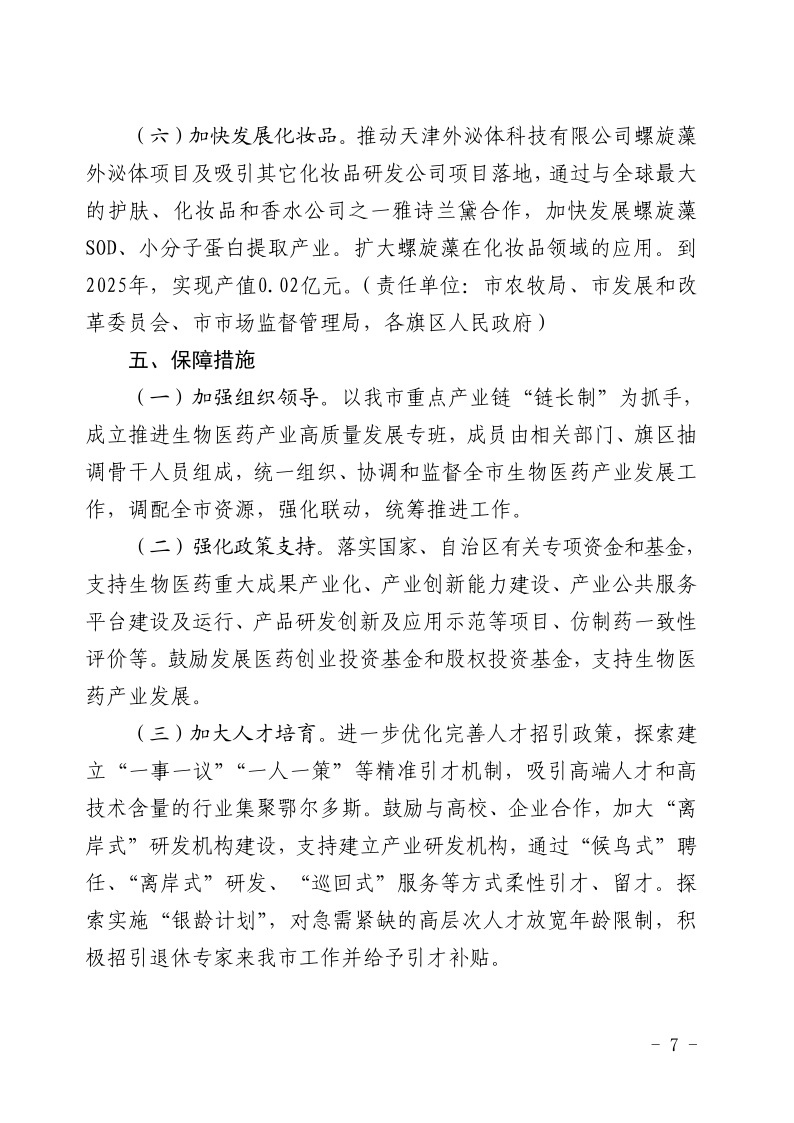 （六）加快发展化妆品。推动天津外泌体科技有限公司螺旋藻外泌体项目及吸引其它化妆品研发公司项目落地，通过与全球最大的护肤、化妆品和香水公司之一雅诗兰黛合作，加快发展螺旋藻SOD、小分子蛋白提取产业。扩大螺旋藻在化妆品领域的应用。到2025年，实现产值0.02亿元。（责任单位：市农牧局、市发展和改革委员会、市市场监督管理局，各旗区人民政府）

五、保障措施

（一）加强组织领导。以我市重点产业链“链长制”为抓手，成立推进生物医药产业高质量发展专班，成员由相关部门、旗区抽调骨干人员组成，统一组织、协调和监督全市生物医药产业发展工作，调配全市资源，强化联动，统筹推进工作。

（二）强化政策支持。落实国家、自治区有关专项资金和基金，支持生物医药重大成果产业化、产业创新能力建设、产业公共服务平台建设及运行、产品研发创新及应用示范等项目、仿制药一致性评价等。鼓励发展医药创业投资基金和股权投资基金，支持生物医药产业发展。

（三）加大人才培育。进一步优化完善人才招引政策，探索建立“一事一议”“一人一策”等精准引才机制，吸引高端人才和高技术含量的行业集聚鄂尔多斯。鼓励与高校、企业合作，加大“离岸式”研发机构建设，支持建立产业研发机构，通过“候鸟式”聘任、“离岸式”研发、“巡回式”服务等方式柔性引才、留才。探索实施“银龄计划”，对急需紧缺的高层次人才放宽年龄限制，积极招引退休专家来我市工作并给予引才补贴。

- 7 -